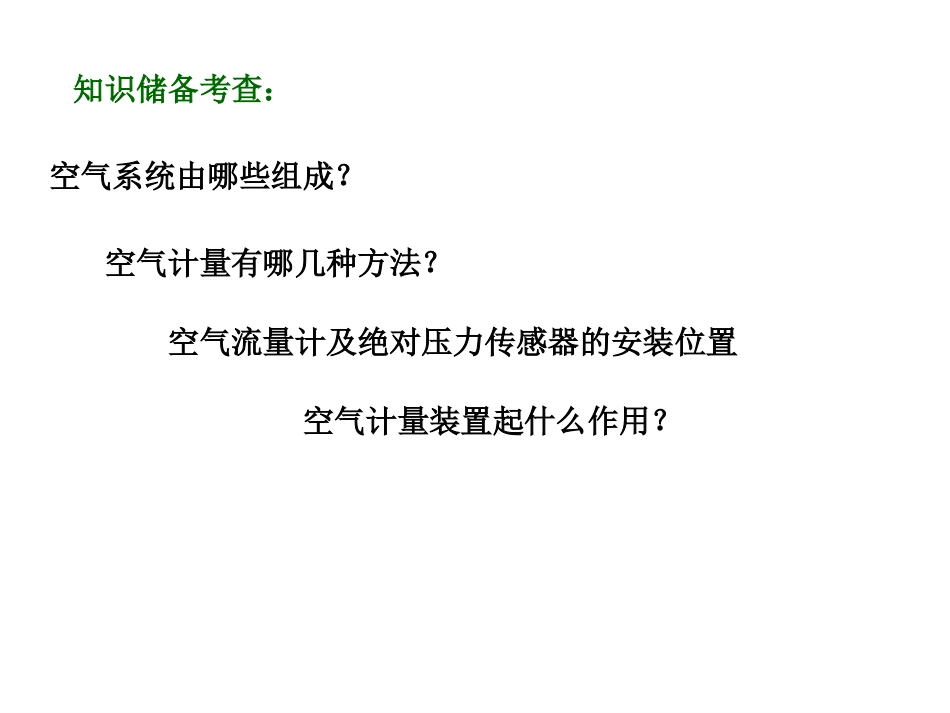 知识储备考查：

空气系统由哪些组成？

空气计量有哪几种方法？

空气流量计及绝对压力传感器的安装位置

空气计量装置起什么作用？